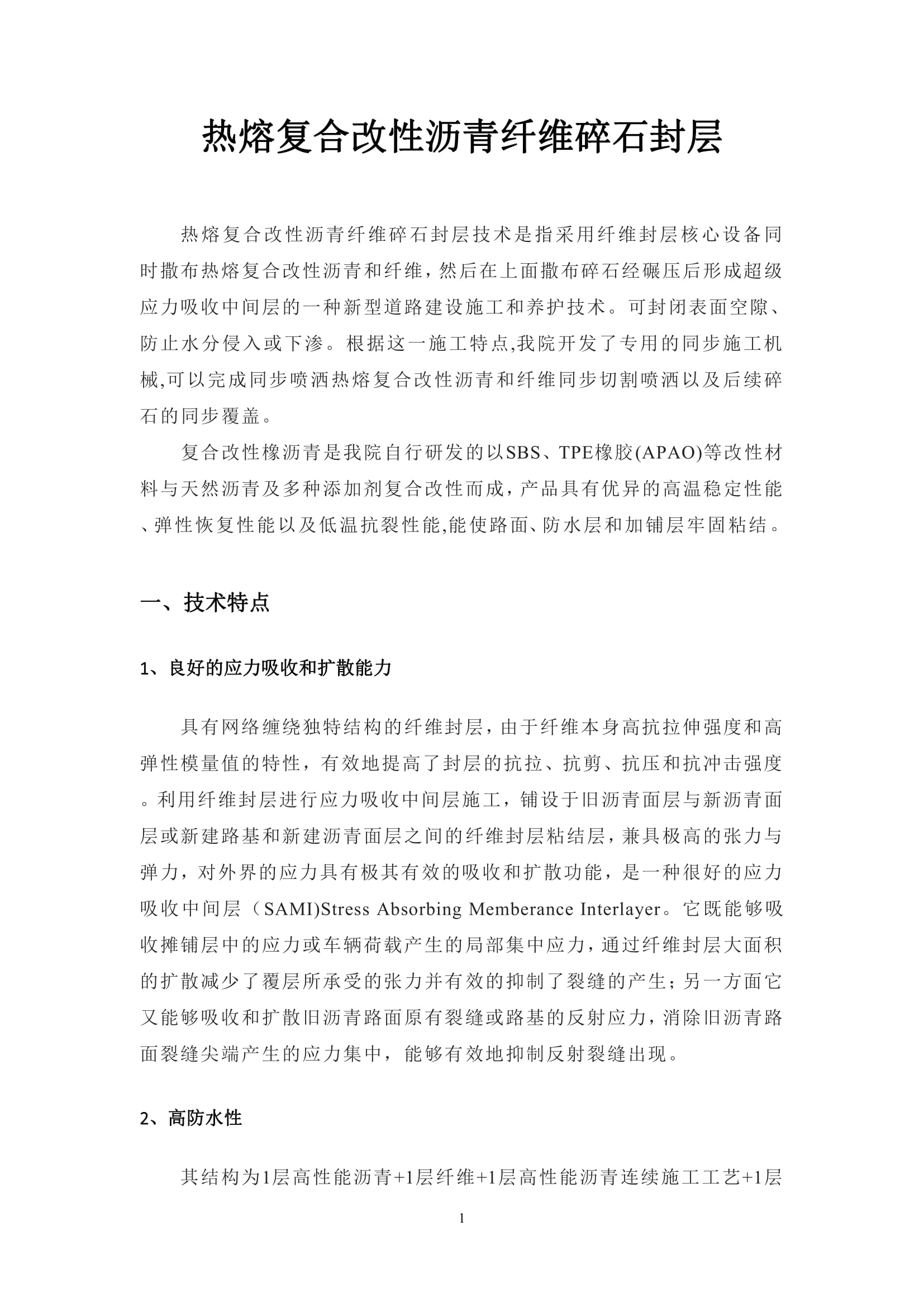 热熔复合改性沥青纤维碎石封层

热熔复合改性沥青纤维碎石封层技术是指采用纤维封层核心设备同时撒布热熔复合改性沥青和纤维，然后在上面撒布碎石经碾压后形成超级应力吸收中间层的一种新型道路建设施工和养护技术。可封闭表面空隙、防止水分侵入或下渗。根据这一施工特点,我院开发了专用的同步施工机械,可以完成同步喷洒热熔复合改性沥青和纤维同步切割喷洒以及后续碎石的同步覆盖。

复合改性橡沥青是我院自行研发的以SBS、TPE橡胶(APAO)等改性材料与天然沥青及多种添加剂复合改性而成，产品具有优异的高温稳定性能、弹性恢复性能以及低温抗裂性能,能使路面、防水层和加铺层牢固粘结。

一、技术特点

1、良好的应力吸收和扩散能力

具有网络缠绕独特结构的纤维封层，由于纤维本身高抗拉伸强度和高弹性模量值的特性，有效地提高了封层的抗拉、抗剪、抗压和抗冲击强度。利用纤维封层进行应力吸收中间层施工，铺设于旧沥青面层与新沥青面层或新建路基和新建沥青面层之间的纤维封层粘结层，兼具极高的张力与弹力，对外界的应力具有极其有效的吸收和扩散功能，是一种很好的应力吸收中间层（SAMI)Stress Absorbing Memberance Interlayer。它既能够吸收摊铺层中的应力或车辆荷载产生的局部集中应力，通过纤维封层大面积的扩散减少了覆层所承受的张力并有效的抑制了裂缝的产生；另一方面它又能够吸收和扩散旧沥青路面原有裂缝或路基的反射应力，消除旧沥青路面裂缝尖端产生的应力集中，能够有效地抑制反射裂缝出现。

2、高防水性

其结构为1层高性能沥青+1层纤维+1层高性能沥青连续施工工艺+1层

1